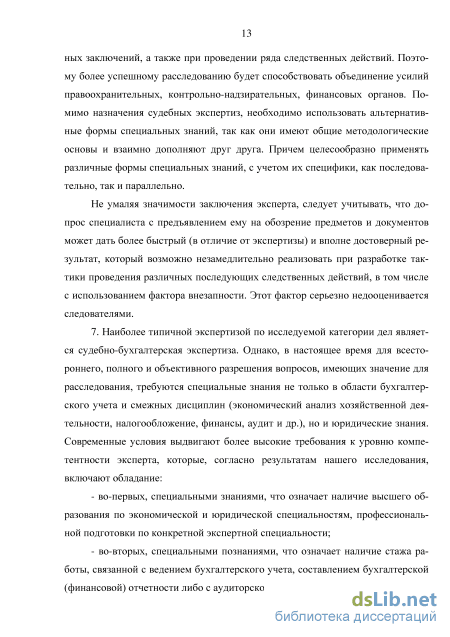 13

ных заключений, а также при проведении ряда следственных действий. Поэтому более успешному расследованию будет способствовать объединение усилий правоохранительных, контрольно-надзирательных, финансовых органов. Помимо назначения судебных экспертиз, необходимо использовать альтернативные формы специальных знаний, так как они имеют общие методологические основы и взаимно дополняют друг друга. Причем целесообразно применять различные формы специальных знаний, с учетом их специфики, как последовательно, так и параллельно.

Не умаляя значимости заключения эксперта, следует учитывать, что допрос специалиста с предъявлением ему на обозрение предметов и документов может дать более быстрый (в отличие от экспертизы) и вполне достоверный результат, который возможно незамедлительно реализовать при разработке тактики проведения различных последующих следственных действий, в том числе с использованием фактора внезапности. Этот фактор серьезно недооценивается следователями.

7. Наиболее типичной экспертизой по исследуемой категории дел является судебно-бухгалтерская экспертиза. Однако, в настоящее время для всестороннего, полного и объективного разрешения вопросов, имеющих значение для расследования, требуются специальные знания не только в области бухгалтерского учета и смежных дисциплин (экономический анализ хозяйственной деятельности, налогообложение, финансы, аудит и др.), но и юридические знания. Современные условия выдвигают более высокие требования к уровню компетентности эксперта, которые, согласно результатам нашего исследования, включают обладание:

- во-первых, специальными знаниями, что означает наличие высшего образования по экономической и юридической специальностям, профессиональной подготовки по конкретной экспертной специальности;

- во-вторых, специальными познаниями, что означает наличие стажа работы, связанной с ведением бухгалтерского учета, составлением бухгалтерской (финансовой) отчетности либо с аудиторско

dsLib.net
библиотека диссертаций